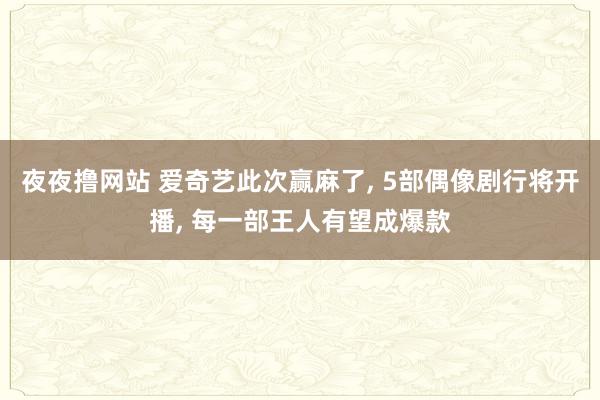 夜夜撸网站 爱奇艺此次赢麻了, 5部偶像剧行将开播, 每一部王人有望成爆款